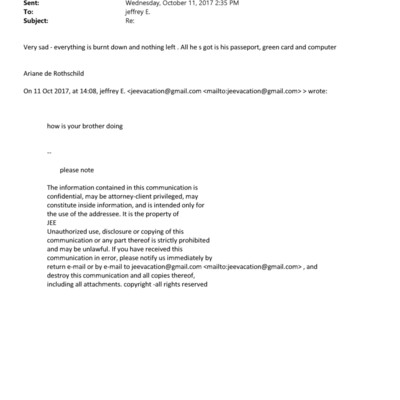 Sent: Wednesday, October 11, 2017 2:35 PM
To: jeffrey E.
Subject: Re:

Very sad - everything is burnt down and nothing left . All he s got is his passeport, green card and computer

Ariane de Rothschild

On 11 Oct 2017, at 14:08, jeffrey E. <jeevacation@gmail.com <mailto:jeevacation@gmail.com> > wrote:

how is your brother doing

--

please note

The information contained in this communication is confidential, may be attorney-client privileged, may constitute inside information, and is intended only for the use of the addressee. It is the property of JEE
Unauthorized use, disclosure or copying of this communication or any part thereof is strictly prohibited and may be unlawful. If you have received this communication in error, please notify us immediately by return e-mail or by e-mail to jeevacation@gmail.com <mailto:jeevacation@gmail.com> , and destroy this communication and all copies thereof, including all attachments. copyright -all rights reserved